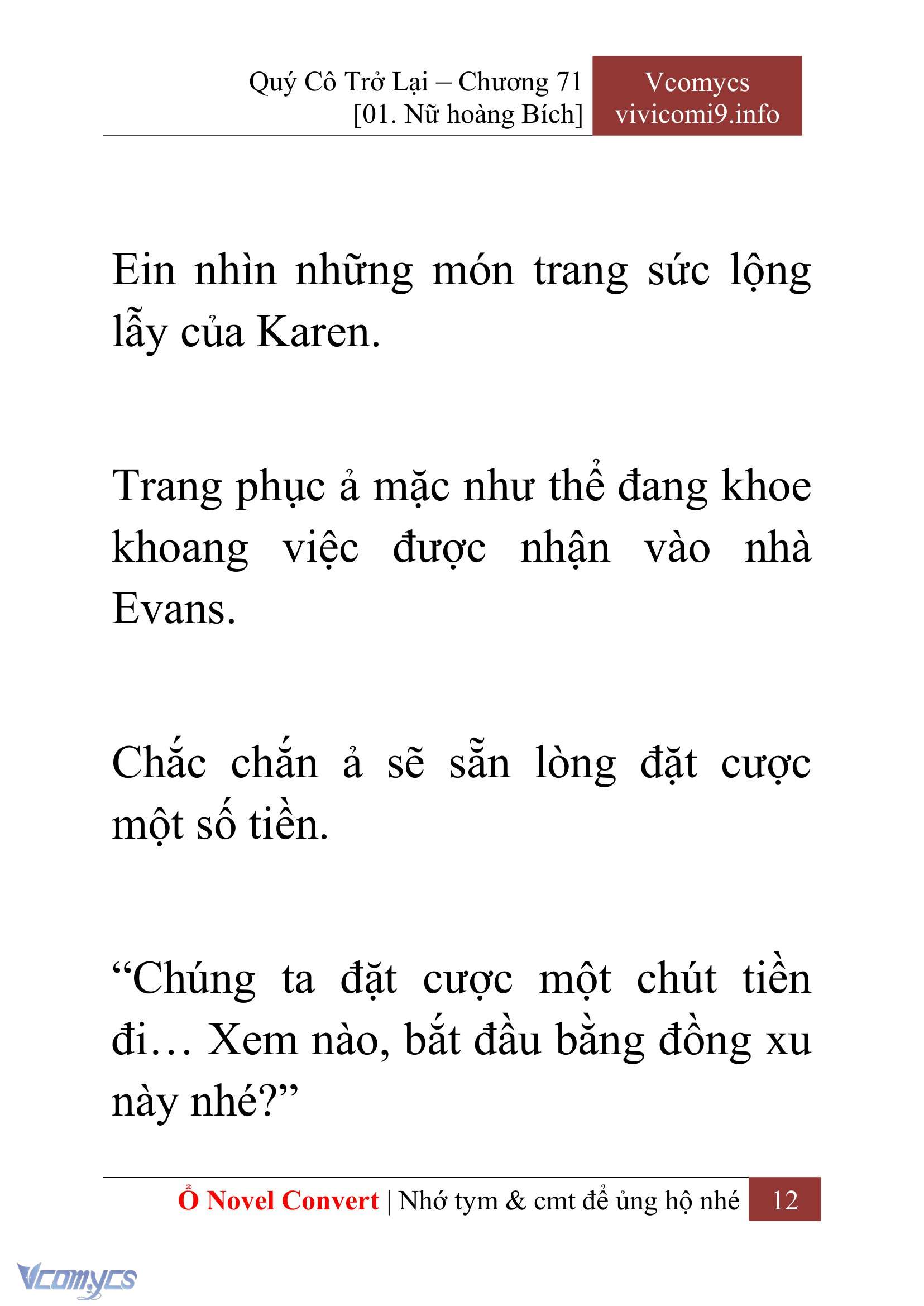 Quý Cô Trở Lại – Chương 71
[01. Nữ hoàng Bích]

Vcomycs
vivicomi9.info

Ein nhìn những món trang sức lộng lẫy của Karen.

Trang phục ả mặc như thể đang khoe khoang việc được nhận vào nhà Evans.

Chắc chắn ả sẽ sẵn lòng đặt cược một số tiền.

“Chúng ta đặt cược một chút tiền đi… Xem nào, bắt đầu bằng đồng xu này nhé?”

Ổ Novel Convert | Nhớ tym & cmt để ủng hộ nhé 12

Vcomycs